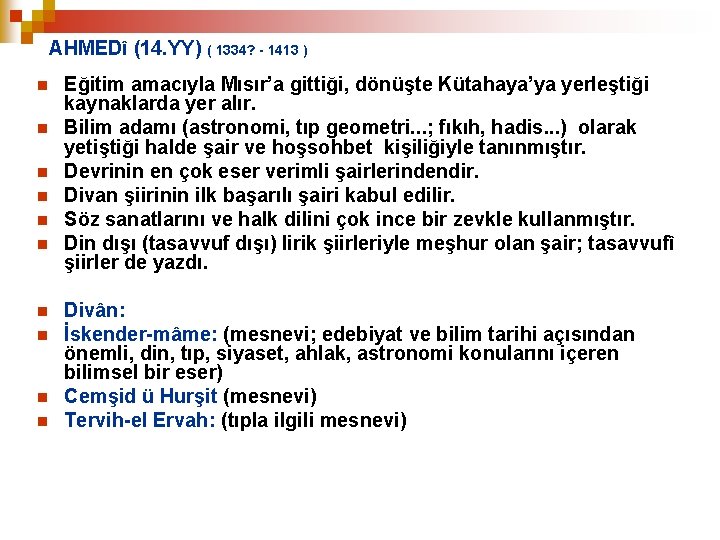 AHMEDî (14.YY) ( 1334? - 1413 )

• Eğitim amacıyla Mısır'a gittiği, dönüşte Kütahaya'ya yerleştiği kaynaklarda yer alır.
• Bilim adamı (astronomi, tıp geometri...; fıkıh, hadis...) olarak yetiştiği halde şair ve hoşsohbet kişiliğiyle tanınmıştır.
• Devrinin en çok eser verimli şairlerindendir.
• Divan şiirinin ilk başarılı şairi kabul edilir.
• Söz sanatlarını ve halk dilini çok ince bir zevkle kullanmıştır.
• Din dışı (tasavvuf dışı) lirik şiirleriyle meşhur olan şair; tasavvufî şiirler de yazdı.

• Divân:
• İskender-mâme: (mesnevi; edebiyat ve bilim tarihi açısından önemli, din, tıp, siyaset, ahlak, astronomi konularını içeren bilimsel bir eser)
• Cemşid ü Hurşit (mesnevi)
• Tervih-el Ervah: (tıpla ilgili mesnevi)